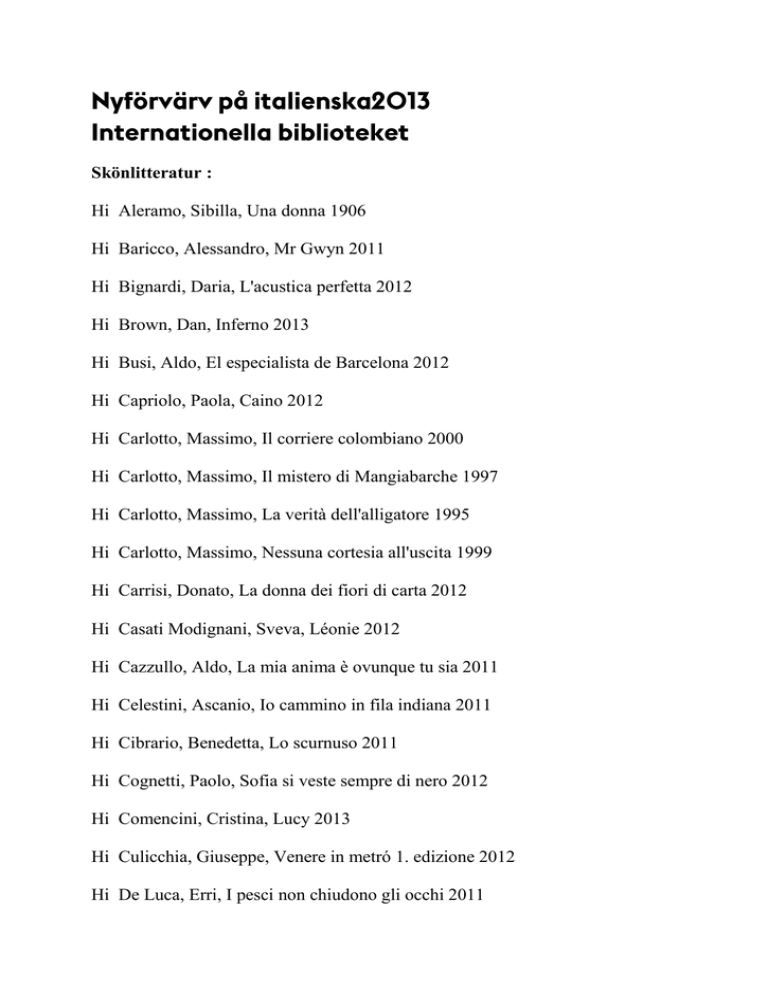 Nyförvärv på italienska2013
Internationella biblioteket

Skönlitteratur :

Hi Aleramo, Sibilla, Una donna 1906

Hi Baricco, Alessandro, Mr Gwyn 2011

Hi Bignardi, Daria, L'acustica perfetta 2012

Hi Brown, Dan, Inferno 2013

Hi Busi, Aldo, El especialista de Barcelona 2012

Hi Capriolo, Paola, Caino 2012

Hi Carlotto, Massimo, Il corriere colombiano 2000

Hi Carlotto, Massimo, Il mistero di Mangiabarche 1997

Hi Carlotto, Massimo, La verità dell'alligatore 1995

Hi Carlotto, Massimo, Nessuna cortesia all'uscita 1999

Hi Carrisi, Donato, La donna dei fiori di carta 2012

Hi Casati Modignani, Sveva, Léonie 2012

Hi Cazzullo, Aldo, La mia anima è ovunque tu sia 2011

Hi Celestini, Ascanio, Io cammino in fila indiana 2011

Hi Cibrario, Benedetta, Lo scurnuso 2011

Hi Cognetti, Paolo, Sofia si veste sempre di nero 2012

Hi Comencini, Cristina, Lucy 2013

Hi Culicchia, Giuseppe, Venere in metró 1. edizione 2012

Hi De Luca, Erri, I pesci non chiudono gli occhi 2011